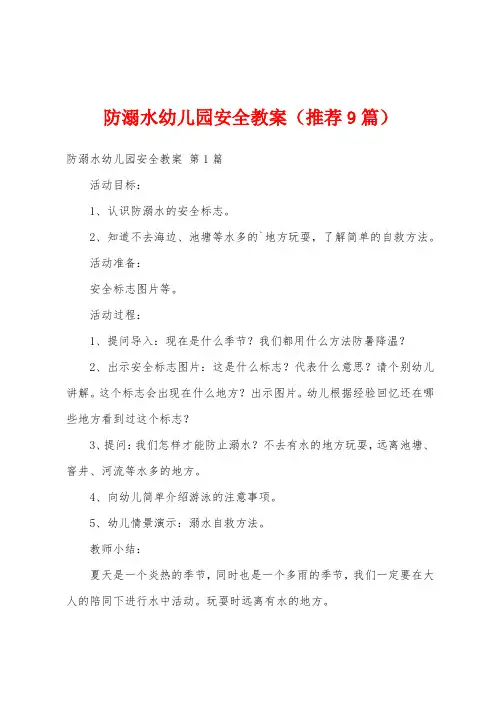 防溺水幼儿园安全教案（推荐9篇）

防溺水幼儿园安全教案 第1篇

活动目标：

1、认识防溺水的安全标志。

2、知道不去海边、池塘等水多的`地方玩耍，了解简单的自救方法。

活动准备：

安全标志图片等。

活动过程：

1、提问导入：现在是什么季节？我们都用什么方法防暑降温？

2、出示安全标志图片：这是什么标志？代表什么意思？请个别幼儿讲解。这个标志会出现在什么地方？出示图片。幼儿根据经验回忆还在哪些地方看到过这个标志？

3、提问：我们怎样才能防止溺水？不去有水的地方玩耍，远离池塘、窖井、河流等水多的地方。

4、向幼儿简单介绍游泳的注意事项。

5、幼儿情景演示：溺水自救方法。

教师小结：

夏天是一个炎热的季节，同时也是一个多雨的季节，我们一定要在大人的陪同下进行水中活动。玩耍时远离有水的地方。